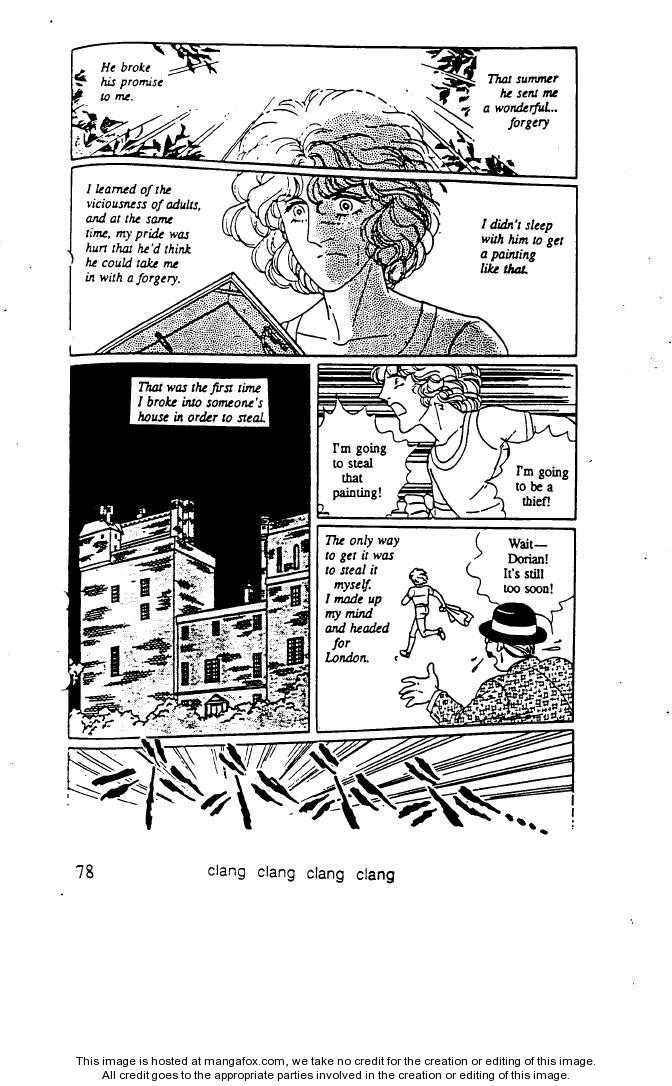 He broke his promise to me.

That summer he sent me a wonderful... forgery

I learned of the viciousness of adults, and at the same time, my pride was hurt that he'd think he could take me in with a forgery.

I didn't sleep with him to get a painting like that.

That was the first time I broke into someone's house in order to steal.

I'm going to steal that painting!

I'm going to be a thief!

The only way to get it was to steal it myself. I made up my mind and headed for London.

Wait— Dorian! It's still too soon!

78

clang clang clang clang

This image is hosted at mangafox.com, we take no credit for the creation or editing of this image.
All credit goes to the appropriate parties involved in the creation or editing of this image.